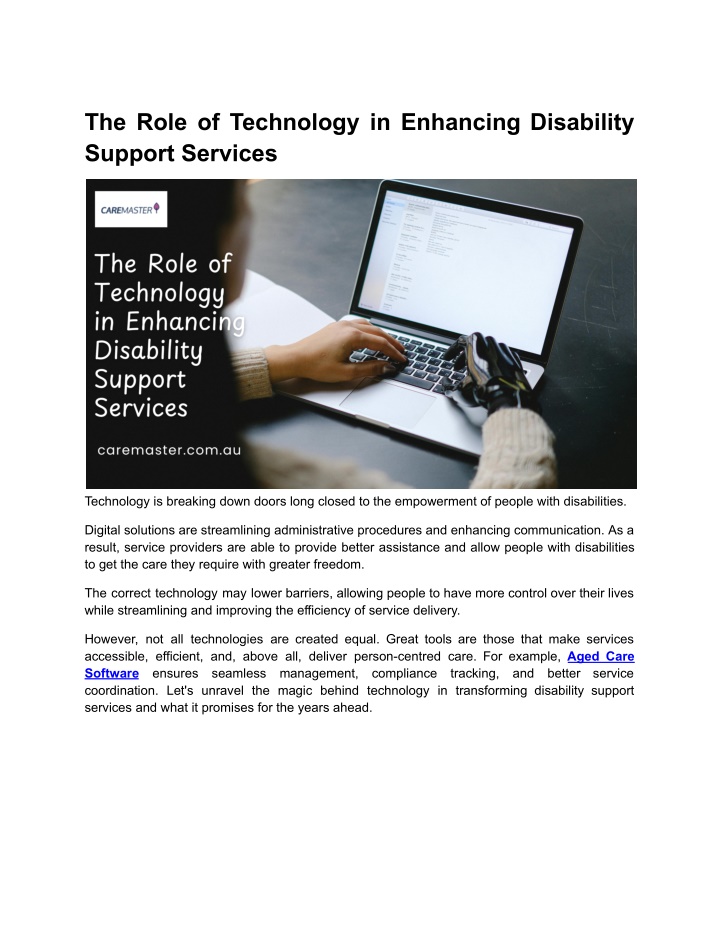 The Role of Technology in Enhancing Disability Support Services

CAREMASTER

The Role of Technology in Enhancing Disability Support Services

caremaster.com.au

Technology is breaking down doors long closed to the empowerment of people with disabilities.

Digital solutions are streamlining administrative procedures and enhancing communication. As a result, service providers are able to provide better assistance and allow people with disabilities to get the care they require with greater freedom.

The correct technology may lower barriers, allowing people to have more control over their lives while streamlining and improving the efficiency of service delivery.

However, not all technologies are created equal. Great tools are those that make services accessible, efficient, and, above all, deliver person-centred care. For example, Aged Care Software ensures seamless management, compliance tracking, and better service coordination. Let's unravel the magic behind technology in transforming disability support services and what it promises for the years ahead.